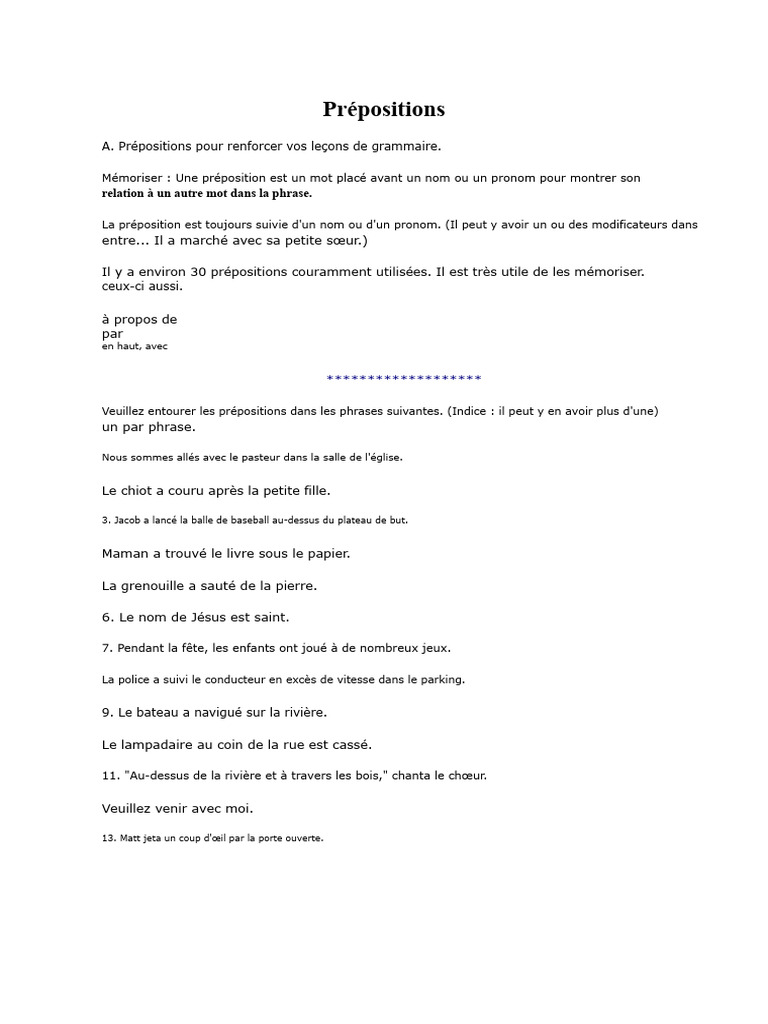 Prépositions

A. Prépositions pour renforcer vos leçons de grammaire.

Mémoriser : Une préposition est un mot placé avant un nom ou un pronom pour montrer son relation à un autre mot dans la phrase.

La préposition est toujours suivie d'un nom ou d'un pronom. (Il peut y avoir un ou des modificateurs dans entre... Il a marché avec sa petite sœur.)

Il y a environ 30 prépositions couramment utilisées. Il est très utile de les mémoriser. ceux-ci aussi.

à propos de
par
en haut, avec

*******************

Veuillez entourer les prépositions dans les phrases suivantes. (Indice : il peut y en avoir plus d'une) un par phrase.

Nous sommes allés avec le pasteur dans la salle de l'église.

Le chiot a couru après la petite fille.

3. Jacob a lancé la balle de baseball au-dessus du plateau de but.

Maman a trouvé le livre sous le papier.

La grenouille a sauté de la pierre.

6. Le nom de Jésus est saint.

7. Pendant la fête, les enfants ont joué à de nombreux jeux.

La police a suivi le conducteur en excès de vitesse dans le parking.

9. Le bateau a navigué sur la rivière.

Le lampadaire au coin de la rue est cassé.

11. "Au-dessus de la rivière et à travers les bois," chanta le chœur.

Veuillez venir avec moi.

13. Matt jeta un coup d'œil par la porte ouverte.